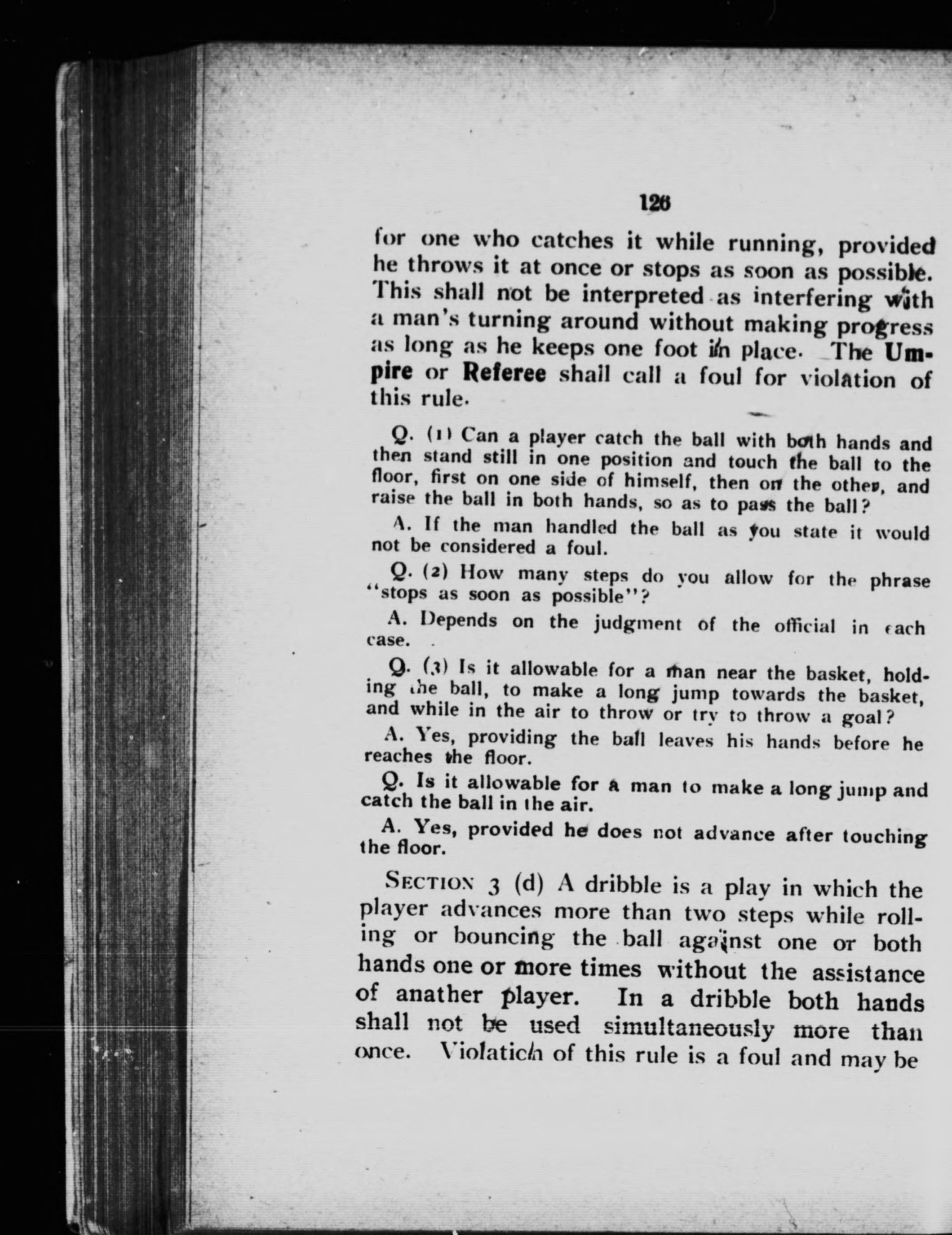 126

for one who catches it while running, provided he throws it at once or stops as soon as possible. This shall not be interpreted as interfering with a man's turning around without making progress as long as he keeps one foot in place. The Umpire or Referee shall call a foul for violation of this rule.

Q. (1) Can a player catch the ball with both hands and then stand still in one position and touch the ball to the floor, first on one side of himself, then on the other, and raise the ball in both hands, so as to pass the ball?

A. If the man handled the ball as you state it would not be considered a foul.

Q. (2) How many steps do you allow for the phrase "stops as soon as possible"?

A. Depends on the judgment of the official in each case.

Q. (3) Is it allowable for a man near the basket, holding the ball, to make a long jump towards the basket, and while in the air to throw or try to throw a goal?

A. Yes, providing the ball leaves his hands before he reaches the floor.

Q. Is it allowable for a man to make a long jump and catch the ball in the air.

A. Yes, provided he does not advance after touching the floor.

SECTION 3 (d) A dribble is a play in which the player advances more than two steps while rolling or bouncing the ball against one or both hands one or more times without the assistance of anather player. In a dribble both hands shall not be used simultaneously more than once. Violation of this rule is a foul and may be